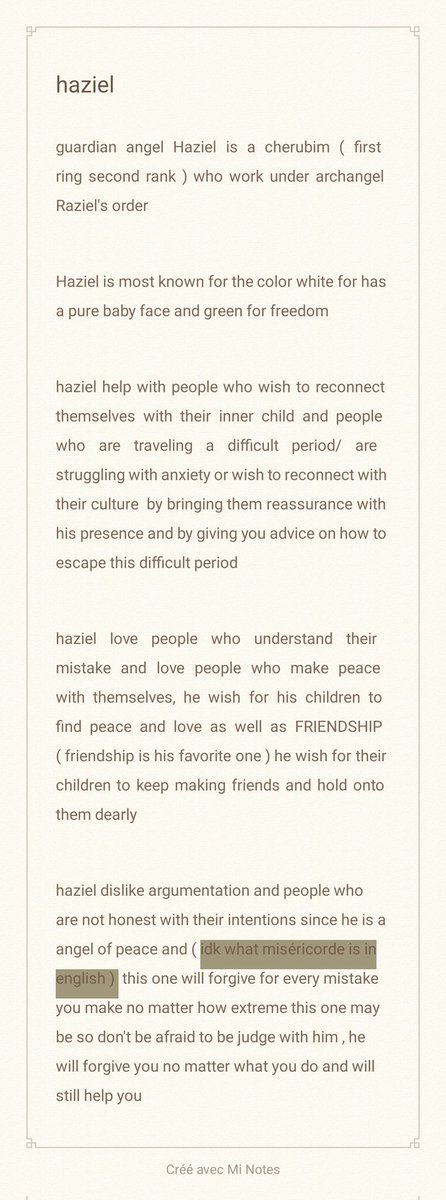 haziel

guardian angel Haziel is a cherubim ( first ring second rank ) who work under archangel Raziel's order

Haziel is most known for the color white for has a pure baby face and green for freedom

haziel help with people who wish to reconnect themselves with their inner child and people who are traveling a difficult period/ are struggling with anxiety or wish to reconnect with their culture by bringing them reassurance with his presence and by giving you advice on how to escape this difficult period

haziel love people who understand their mistake and love people who make peace with themselves, he wish for his children to find peace and love as well as FRIENDSHIP ( friendship is his favorite one ) he wish for their children to keep making friends and hold onto them dearly

haziel dislike argumentation and people who are not honest with their intentions since he is a angel of peace and ( idk what miséricorde is in english ) this one will forgive for every mistake you make no matter how extreme this one may be so don't be afraid to be judge with him , he will forgive you no matter what you do and will still help you

Créé avec Mi Notes